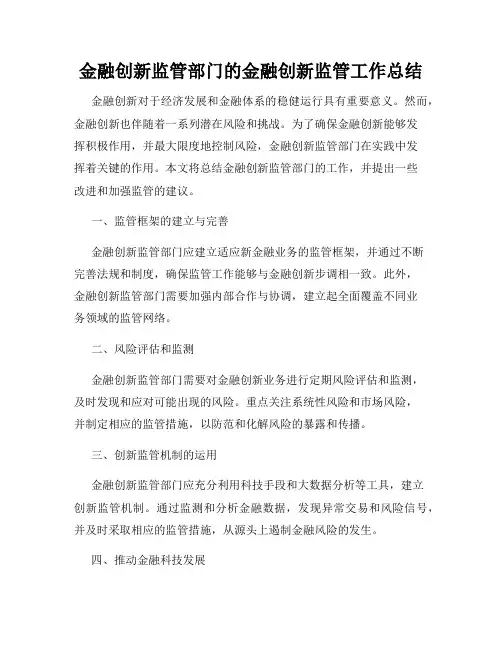 金融创新监管部门的金融创新监管工作总结

金融创新对于经济发展和金融体系的稳健运行具有重要意义。然而，金融创新也伴随着一系列潜在风险和挑战。为了确保金融创新能够发挥积极作用，并最大限度地控制风险，金融创新监管部门在实践中发挥着关键的作用。本文将总结金融创新监管部门的工作，并提出一些改进和加强监管的建议。

一、监管框架的建立与完善

金融创新监管部门应建立适应新金融业务的监管框架，并通过不断完善法规和制度，确保监管工作能够与金融创新步调相一致。此外，金融创新监管部门需要加强内部合作与协调，建立起全面覆盖不同业务领域的监管网络。

二、风险评估和监测

金融创新监管部门需要对金融创新业务进行定期风险评估和监测，及时发现和应对可能出现的风险。重点关注系统性风险和市场风险，并制定相应的监管措施，以防范和化解风险的暴露和传播。

三、创新监管机制的运用

金融创新监管部门应充分利用科技手段和大数据分析等工具，建立创新监管机制。通过监测和分析金融数据，发现异常交易和风险信号，并及时采取相应的监管措施，从源头上遏制金融风险的发生。

四、推动金融科技发展